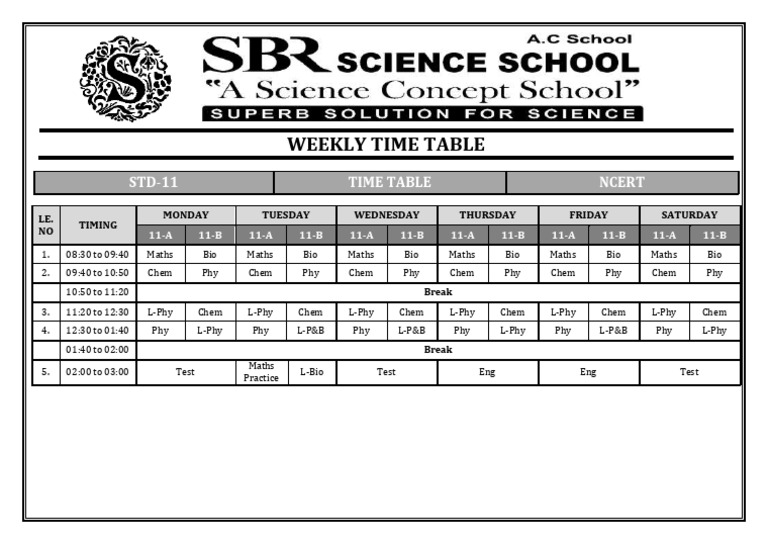 A.C School
SBR SCIENCE SCHOOL
"A Science Concept School"
SUPERB SOLUTION FOR SCIENCE

WEEKLY TIME TABLE

| STD-11 | TIME TABLE | NCERT |
|---|---|---|

| LE. NO | TIMING | MONDAY 11-A | MONDAY 11-B | TUESDAY 11-A | TUESDAY 11-B | WEDNESDAY 11-A | WEDNESDAY 11-B | THURSDAY 11-A | THURSDAY 11-B | FRIDAY 11-A | FRIDAY 11-B | SATURDAY 11-A | SATURDAY 11-B |
|---|---|---|---|---|---|---|---|---|---|---|---|---|---|
| 1. | 08:30 to 09:40 | Maths | Bio | Maths | Bio | Maths | Bio | Maths | Bio | Maths | Bio | Maths | Bio |
| 2. | 09:40 to 10:50 | Chem | Phy | Chem | Phy | Chem | Phy | Chem | Phy | Chem | Phy | Chem | Phy |
| | 10:50 to 11:20 | Break | | | | | | | | | | | |
| 3. | 11:20 to 12:30 | L-Phy | Chem | L-Phy | Chem | L-Phy | Chem | L-Phy | Chem | L-Phy | Chem | L-Phy | Chem |
| 4. | 12:30 to 01:40 | Phy | L-Phy | Phy | L-P&B | Phy | L-P&B | Phy | L-Phy | Phy | L-P&B | Phy | L-Phy |
| | 01:40 to 02:00 | Break | | | | | | | | | | | |
| 5. | 02:00 to 03:00 | Test | | Maths Practice | L-Bio | Test | | Eng | | Eng | | Test | |